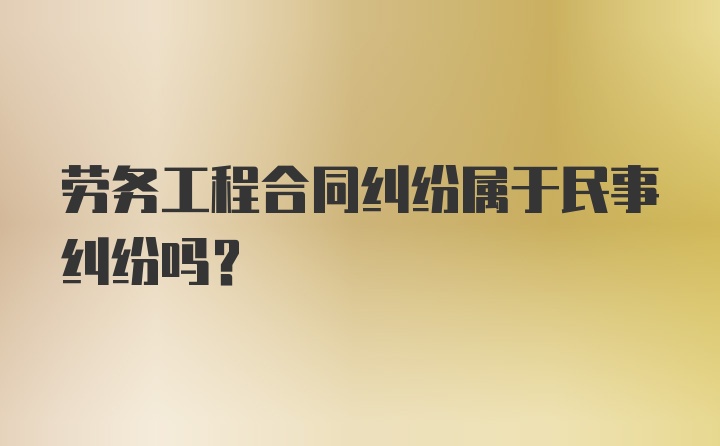 劳务工程合同纠纷属于民事纠纷吗？